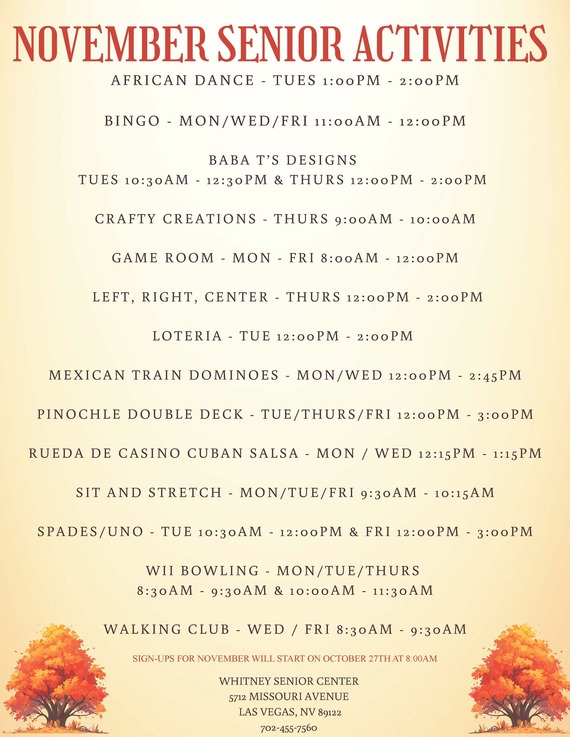 NOVEMBER SENIOR ACTIVITIES

AFRICAN DANCE - TUES 1:00PM - 2:00PM

BINGO - MON/WED/FRI 11:00AM - 12:00PM

BABA T'S DESIGNS
TUES 10:30AM - 12:30PM & THURS 12:00PM - 2:00PM

CRAFTY CREATIONS - THURS 9:00AM - 10:00AM

GAME ROOM - MON - FRI 8:00AM - 12:00PM

LEFT, RIGHT, CENTER - THURS 12:00PM - 2:00PM

LOTERIA - TUE 12:00PM - 2:00PM

MEXICAN TRAIN DOMINOES - MON/WED 12:00PM - 2:45PM

PINOCHLE DOUBLE DECK - TUE/THURS/FRI 12:00PM - 3:00PM

RUEDA DE CASINO CUBAN SALSA - MON / WED 12:15PM - 1:15PM

SIT AND STRETCH - MON/TUE/FRI 9:30AM - 10:15AM

SPADES/UNO - TUE 10:30AM - 12:00PM & FRI 12:00PM - 3:00PM

WII BOWLING - MON/TUE/THURS
8:30AM - 9:30AM & 10:00AM - 11:30AM

WALKING CLUB - WED / FRI 8:30AM - 9:30AM

SIGN-UPS FOR NOVEMBER WILL START ON OCTOBER 27TH AT 8:00AM

WHITNEY SENIOR CENTER
5712 MISSOURI AVENUE
LAS VEGAS, NV 89122
702-455-7560